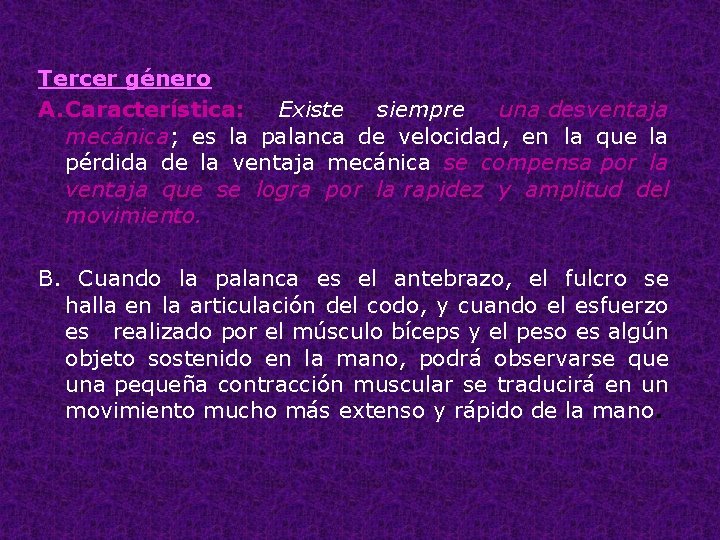 Tercer género

A. Característica: Existe siempre una desventaja mecánica; es la palanca de velocidad, en la que la pérdida de la ventaja mecánica se compensa por la ventaja que se logra por la rapidez y amplitud del movimiento.

B. Cuando la palanca es el antebrazo, el fulcro se halla en la articulación del codo, y cuando el esfuerzo es realizado por el músculo bíceps y el peso es algún objeto sostenido en la mano, podrá observarse que una pequeña contracción muscular se traducirá en un movimiento mucho más extenso y rápido de la mano.